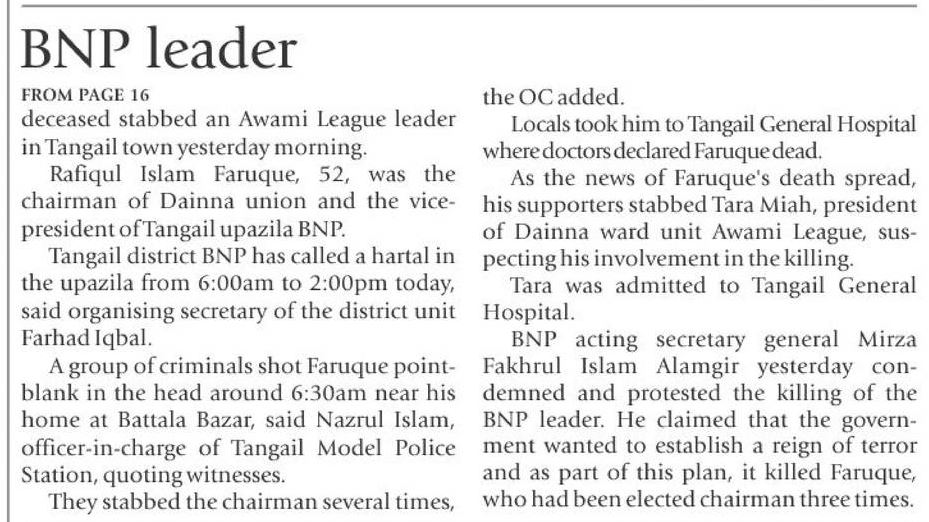 BNP leader

FROM PAGE 16

deceased stabbed an Awami League leader in Tangail town yesterday morning.

Rafiqul Islam Faruque, 52, was the chairman of Dainna union and the vice-president of Tangail upazila BNP.

Tangail district BNP has called a hartal in the upazila from 6:00am to 2:00pm today, said organising secretary of the district unit Farhad Iqbal.

A group of criminals shot Faruque point-blank in the head around 6:30am near his home at Battala Bazar, said Nazrul Islam, officer-in-charge of Tangail Model Police Station, quoting witnesses.

They stabbed the chairman several times, the OC added.

Locals took him to Tangail General Hospital where doctors declared Faruque dead.

As the news of Faruque's death spread, his supporters stabbed Tara Miah, president of Dainna ward unit Awami League, suspecting his involvement in the killing.

Tara was admitted to Tangail General Hospital.

BNP acting secretary general Mirza Fakhrul Islam Alamgir yesterday condemned and protested the killing of the BNP leader. He claimed that the government wanted to establish a reign of terror and as part of this plan, it killed Faruque, who had been elected chairman three times.